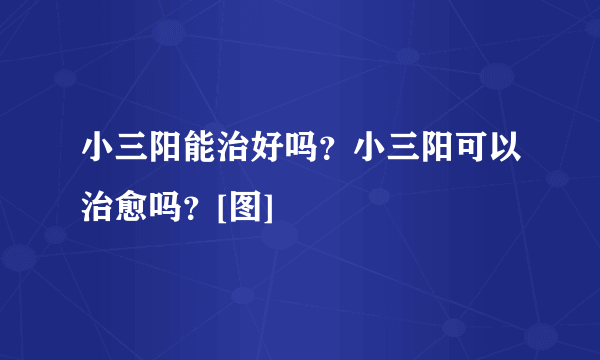 小三阳能治好吗？小三阳可以治愈吗？[图]